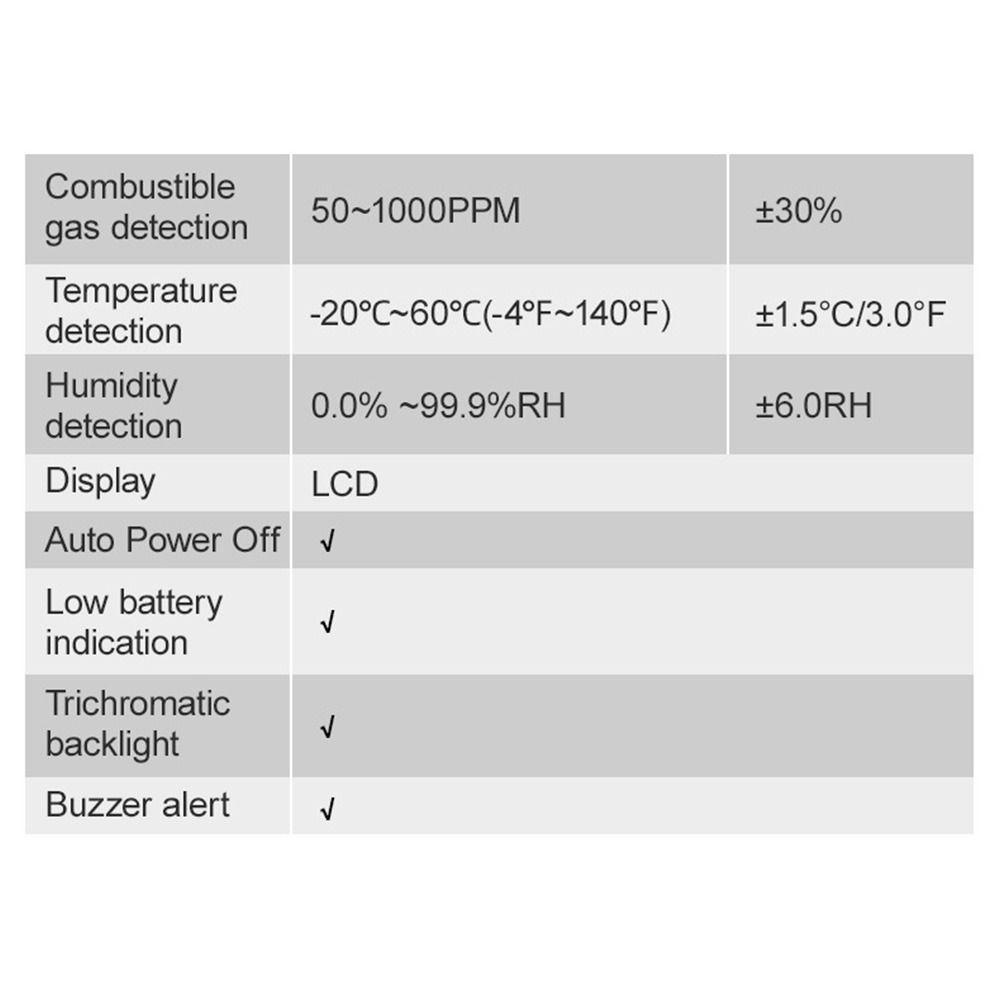 | Combustible gas detection | 50~1000PPM | ±30% |
|---|---|---|
| Temperature detection | -20℃~60℃(-4℉~140℉) | ±1.5°C/3.0°F |
| Humidity detection | 0.0% ~99.9%RH | ±6.0RH |
| Display | LCD | |
| Auto Power Off | √ | |
| Low battery indication | √ | |
| Trichromatic backlight | √ | |
| Buzzer alert | √ | |